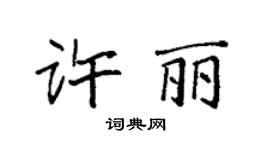 许丽

词典网